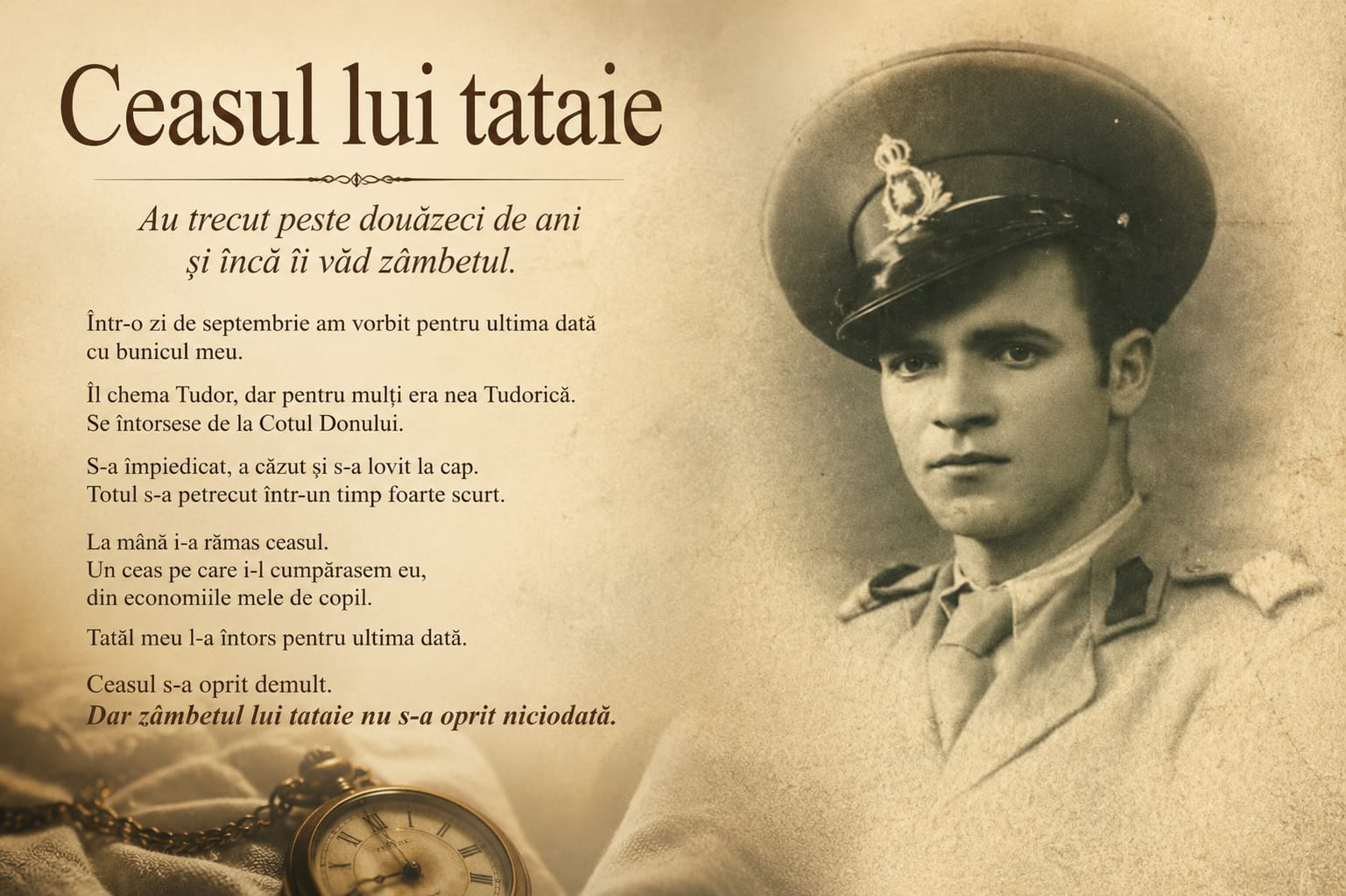 Ceasul lui tataie

Au trecut peste douăzeci de ani
și încă îi văd zâmbetul.

Într-o zi de septembrie am vorbit pentru ultima dată
cu bunicul meu.

Îl chema Tudor, dar pentru mulți era nea Tudorică.
Se întorsese de la Cotul Donului.

S-a împiedicat, a căzut și s-a lovit la cap.
Totul s-a petrecut într-un timp foarte scurt.

La mână i-a rămas ceasul.
Un ceas pe care i-l cumpărasem eu,
din economiile mele de copil.

Tatăl meu l-a întors pentru ultima dată.

Ceasul s-a oprit demult.
Dar zâmbetul lui tataie nu s-a oprit niciodată.